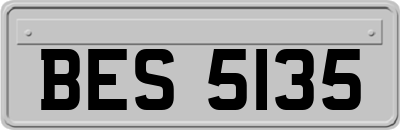 BES 5135